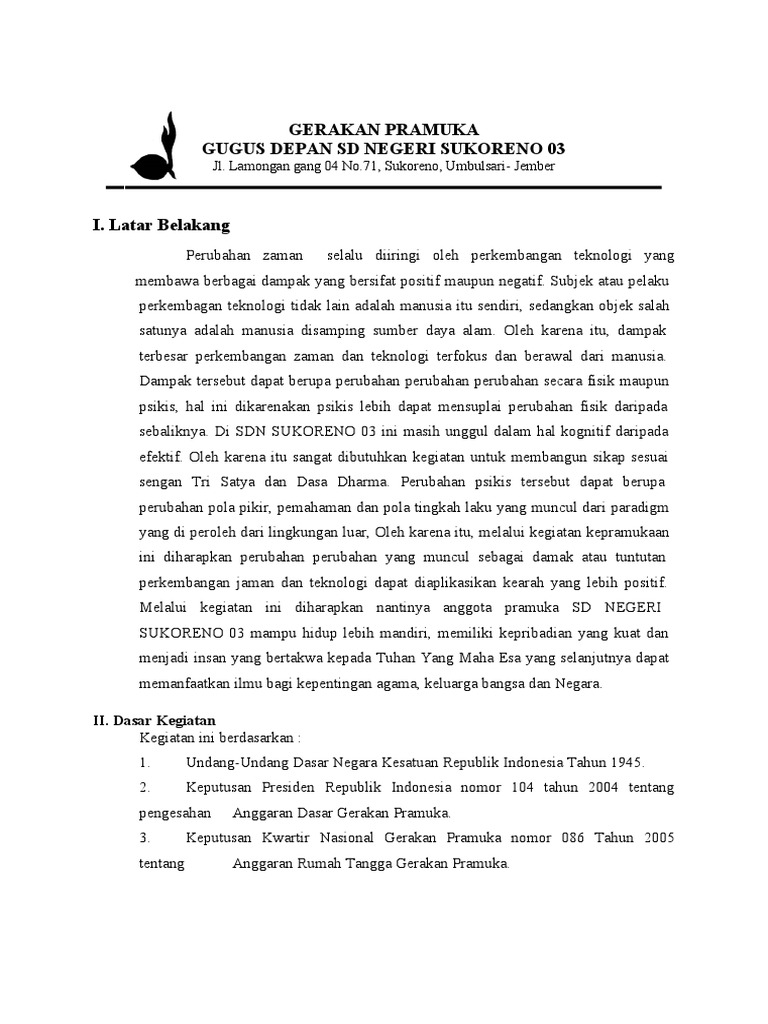 GERAKAN PRAMUKA
GUGUS DEPAN SD NEGERI SUKORENO 03
Jl. Lamongan gang 04 No.71, Sukoreno, Umbulsari- Jember

I. Latar Belakang

Perubahan zaman selalu diiringi oleh perkembangan teknologi yang membawa berbagai dampak yang bersifat positif maupun negatif. Subjek atau pelaku perkembagan teknologi tidak lain adalah manusia itu sendiri, sedangkan objek salah satunya adalah manusia disamping sumber daya alam. Oleh karena itu, dampak terbesar perkembangan zaman dan teknologi terfokus dan berawal dari manusia. Dampak tersebut dapat berupa perubahan perubahan perubahan secara fisik maupun psikis, hal ini dikarenakan psikis lebih dapat mensuplai perubahan fisik daripada sebaliknya. Di SDN SUKORENO 03 ini masih unggul dalam hal kognitif daripada efektif. Oleh karena itu sangat dibutuhkan kegiatan untuk membangun sikap sesuai sengan Tri Satya dan Dasa Dharma. Perubahan psikis tersebut dapat berupa perubahan pola pikir, pemahaman dan pola tingkah laku yang muncul dari paradigm yang di peroleh dari lingkungan luar, Oleh karena itu, melalui kegiatan kepramukaan ini diharapkan perubahan perubahan yang muncul sebagai damak atau tuntutan perkembangan jaman dan teknologi dapat diaplikasikan kearah yang lebih positif. Melalui kegiatan ini diharapkan nantinya anggota pramuka SD NEGERI SUKORENO 03 mampu hidup lebih mandiri, memiliki kepribadian yang kuat dan menjadi insan yang bertakwa kepada Tuhan Yang Maha Esa yang selanjutnya dapat memanfaatkan ilmu bagi kepentingan agama, keluarga bangsa dan Negara.

II. Dasar Kegiatan
Kegiatan ini berdasarkan :
1. Undang-Undang Dasar Negara Kesatuan Republik Indonesia Tahun 1945.
2. Keputusan Presiden Republik Indonesia nomor 104 tahun 2004 tentang pengesahan Anggaran Dasar Gerakan Pramuka.
3. Keputusan Kwartir Nasional Gerakan Pramuka nomor 086 Tahun 2005 tentang Anggaran Rumah Tangga Gerakan Pramuka.